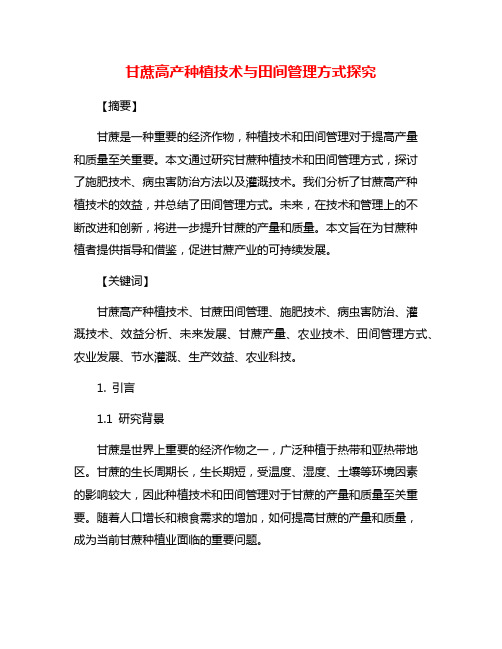 甘蔗高产种植技术与田间管理方式探究

【摘要】

甘蔗是一种重要的经济作物，种植技术和田间管理对于提高产量和质量至关重要。本文通过研究甘蔗种植技术和田间管理方式，探讨了施肥技术、病虫害防治方法以及灌溉技术。我们分析了甘蔗高产种植技术的效益，并总结了田间管理方式。未来，在技术和管理上的不断改进和创新，将进一步提升甘蔗的产量和质量。本文旨在为甘蔗种植者提供指导和借鉴，促进甘蔗产业的可持续发展。

【关键词】

甘蔗高产种植技术、甘蔗田间管理、施肥技术、病虫害防治、灌溉技术、效益分析、未来发展、甘蔗产量、农业技术、田间管理方式、农业发展、节水灌溉、生产效益、农业科技。

1. 引言

1.1 研究背景

甘蔗是世界上重要的经济作物之一，广泛种植于热带和亚热带地区。甘蔗的生长周期长，生长期短，受温度、湿度、土壤等环境因素的影响较大，因此种植技术和田间管理对于甘蔗的产量和质量至关重要。随着人口增长和粮食需求的增加，如何提高甘蔗的产量和质量，成为当前甘蔗种植业面临的重要问题。